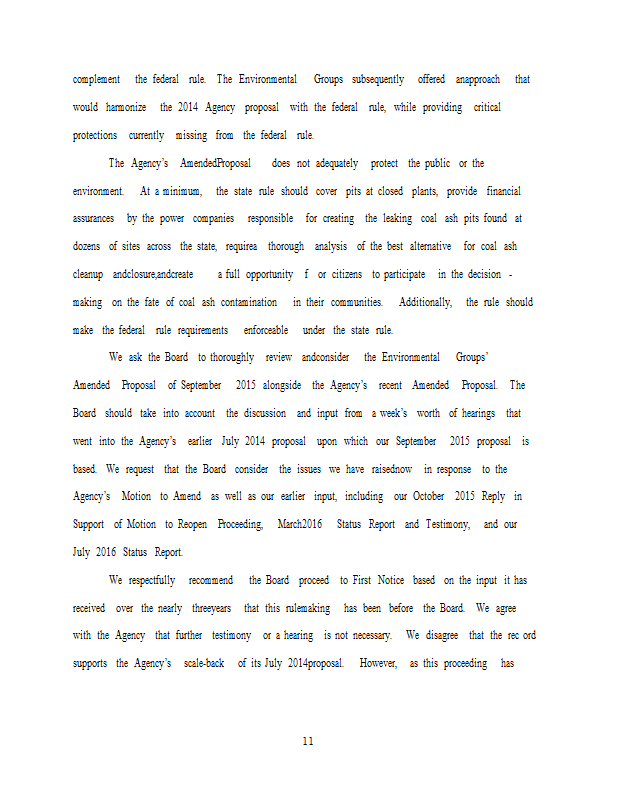 complement the federal rule. The Environmental Groups subsequently offered anapproach that would harmonize the 2014 Agency proposal with the federal rule, while providing critical protections currently missing from the federal rule.

The Agency's AmendedProposal does not adequately protect the public or the environment. At a minimum, the state rule should cover pits at closed plants, provide financial assurances by the power companies responsible for creating the leaking coal ash pits found at dozens of sites across the state, requirea thorough analysis of the best alternative for coal ash cleanup andclosure,andcreate a full opportunity f or citizens to participate in the decision - making on the fate of coal ash contamination in their communities. Additionally, the rule should make the federal rule requirements enforceable under the state rule.

We ask the Board to thoroughly review andconsider the Environmental Groups' Amended Proposal of September 2015 alongside the Agency's recent Amended Proposal. The Board should take into account the discussion and input from a week's worth of hearings that went into the Agency's earlier July 2014 proposal upon which our September 2015 proposal is based. We request that the Board consider the issues we have raisednow in response to the Agency's Motion to Amend as well as our earlier input, including our October 2015 Reply in Support of Motion to Reopen Proceeding, March2016 Status Report and Testimony, and our July 2016 Status Report.

We respectfully recommend the Board proceed to First Notice based on the input it has received over the nearly threeyears that this rulemaking has been before the Board. We agree with the Agency that further testimony or a hearing is not necessary. We disagree that the rec ord supports the Agency's scale-back of its July 2014proposal. However, as this proceeding has

11